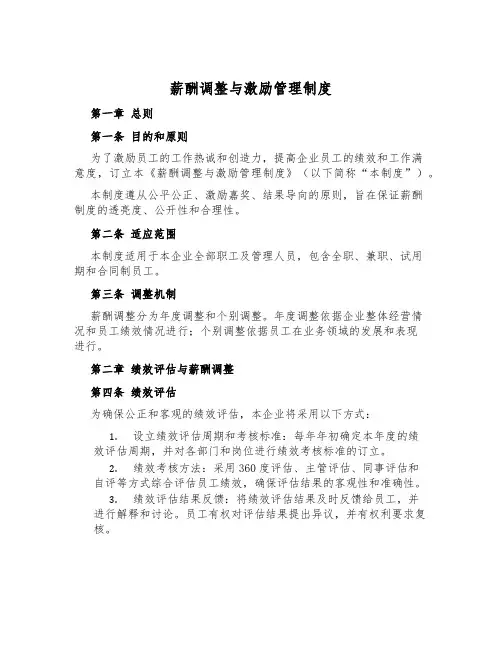 薪酬调整与激励管理制度

第一章 总则

第一条 目的和原则

为了激励员工的工作热诚和创造力，提高企业员工的绩效和工作满意度，订立本《薪酬调整与激励管理制度》（以下简称“本制度”）。

本制度遵从公平公正、激励嘉奖、结果导向的原则，旨在保证薪酬制度的透亮度、公开性和合理性。

第二条 适应范围

本制度适用于本企业全部职工及管理人员，包含全职、兼职、试用期和合同制员工。

第三条 调整机制

薪酬调整分为年度调整和个别调整。年度调整依据企业整体经营情况和员工绩效情况进行；个别调整依据员工在业务领域的发展和表现进行。

第二章 绩效评估与薪酬调整

第四条 绩效评估

为确保公正和客观的绩效评估，本企业将采用以下方式：

1. 设立绩效评估周期和考核标准：每年年初确定本年度的绩效评估周期，并对各部门和岗位进行绩效考核标准的订立。

2. 绩效考核方法：采用360度评估、主管评估、同事评估和自评等方式综合评估员工绩效，确保评估结果的客观性和准确性。

3. 绩效评估结果反馈：将绩效评估结果及时反馈给员工，并进行解释和讨论。员工有权对评估结果提出异议，并有权利要求复核。